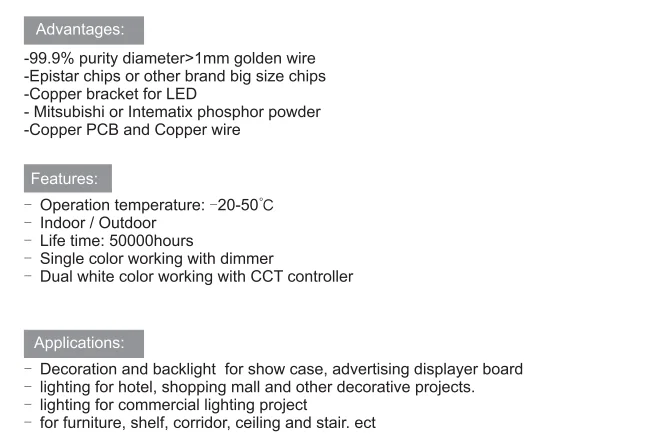 Advantages:

-99.9% purity diameter>1mm golden wire
-Epistar chips or other brand big size chips
-Copper bracket for LED
- Mitsubishi or Intematix phosphor powder
-Copper PCB and Copper wire

Features:

- Operation temperature: -20-50°C
- Indoor / Outdoor
- Life time: 50000hours
- Single color working with dimmer
- Dual white color working with CCT controller

Applications:

- Decoration and backlight for show case, advertising displayer board
- lighting for hotel, shopping mall and other decorative projects.
- lighting for commercial lighting project
- for furniture, shelf, corridor, ceiling and stair. ect